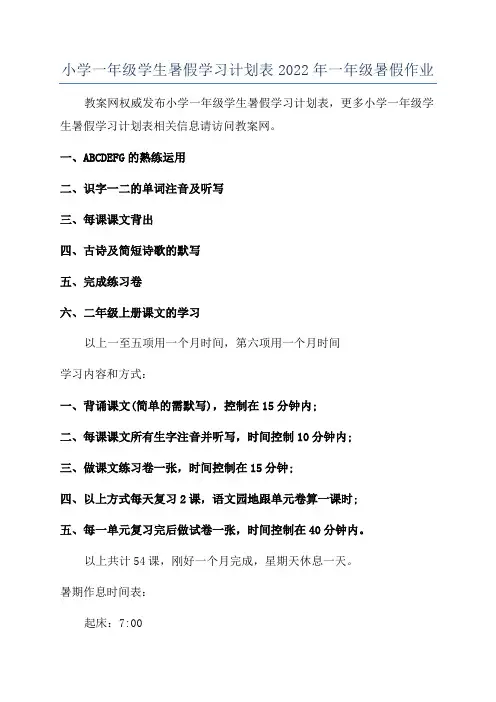 小学一年级学生暑假学习计划表 2022 年一年级暑假作业

教案网权威发布小学一年级学生暑假学习计划表，更多小学一年级学生暑假学习计划表相关信息请访问教案网。

一、ABCDEFG 的熟练运用

二、识字一二的单词注音及听写

三、每课课文背出

四、古诗及简短诗歌的默写

五、完成练习卷

六、二年级上册课文的学习

以上一至五项用一个月时间，第六项用一个月时间

学习内容和方式：

一、背诵课文(简单的需默写)，控制在 15 分钟内；

二、每课课文所有生字注音并听写，时间控制 10 分钟内；

三、做课文练习卷一张，时间控制在 15 分钟；

四、以上方式每天复习 2 课，语文园地跟单元卷算一课时；

五、每一单元复习完后做试卷一张，时间控制在 40 分钟内。

以上共计 54 课，刚好一个月完成，星期天休息一天。

暑期作息时间表：

起床：7:00